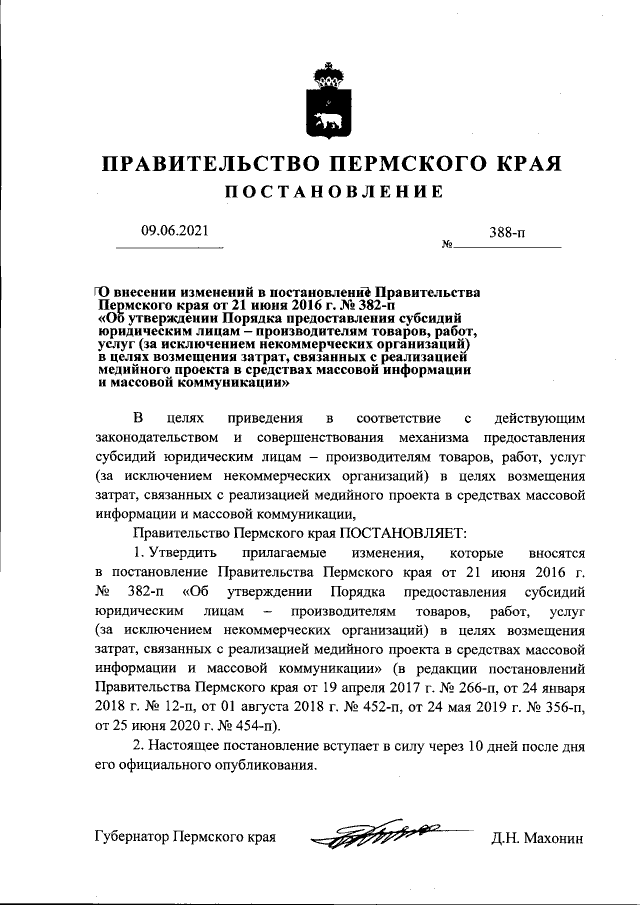 ПРАВИТЕЛЬСТВО ПЕРМСКОГО КРАЯ

ПОСТАНОВЛЕНИЕ

09.06.2021 № 388-п

О внесении изменений в постановление Правительства Пермского края от 21 июня 2016 г. № 382-п «Об утверждении Порядка предоставления субсидий юридическим лицам – производителям товаров, работ, услуг (за исключением некоммерческих организаций) в целях возмещения затрат, связанных с реализацией медийного проекта в средствах массовой информации и массовой коммуникации»

В целях приведения в соответствие с действующим законодательством и совершенствования механизма предоставления субсидий юридическим лицам – производителям товаров, работ, услуг (за исключением некоммерческих организаций) в целях возмещения затрат, связанных с реализацией медийного проекта в средствах массовой информации и массовой коммуникации,

Правительство Пермского края ПОСТАНОВЛЯЕТ:

1. Утвердить прилагаемые изменения, которые вносятся в постановление Правительства Пермского края от 21 июня 2016 г. № 382-п «Об утверждении Порядка предоставления субсидий юридическим лицам – производителям товаров, работ, услуг (за исключением некоммерческих организаций) в целях возмещения затрат, связанных с реализацией медийного проекта в средствах массовой информации и массовой коммуникации» (в редакции постановлений Правительства Пермского края от 19 апреля 2017 г. № 266-п, от 24 января 2018 г. № 12-п, от 01 августа 2018 г. № 452-п, от 24 мая 2019 г. № 356-п, от 25 июня 2020 г. № 454-п).

2. Настоящее постановление вступает в силу через 10 дней после дня его официального опубликования.

Губернатор Пермского края Д.Н. Махонин